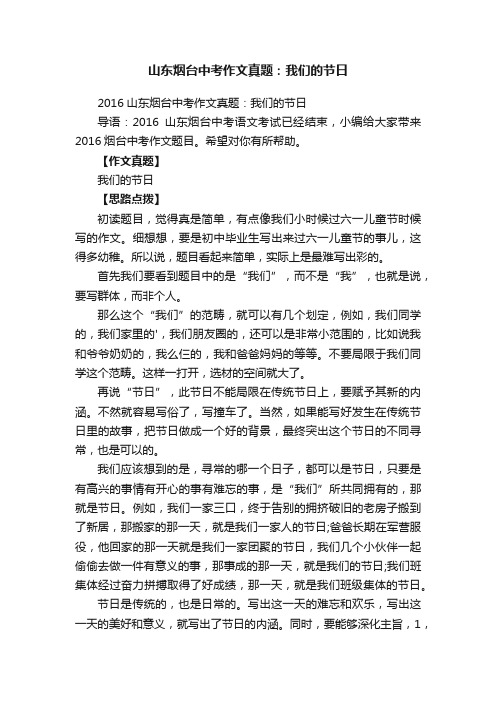 山东烟台中考作文真题：我们的节日

2016 山东烟台中考作文真题：我们的节日

导语：2016 山东烟台中考语文考试已经结束，小编给大家带来 2016 烟台中考作文题目。希望对你有所帮助。

【作文真题】

我们的节日

【思路点拨】

初读题目，觉得真是简单，有点像我们小时候过六一儿童节时候写的作文。细想想，要是初中毕业生写出来过六一儿童节的事儿，这得多幼稚。所以说，题目看起来简单，实际上是最难写出彩的。

首先我们要看到题目中的是“我们”，而不是“我”，也就是说，要写群体，而非个人。

那么这个“我们”的范畴，就可以有几个划定，例如，我们同学的，我们家里的'，我们朋友圈的，还可以是非常小范围的，比如说我和爷爷奶奶的，我么仨的，我和爸爸妈妈的等等。不要局限于我们同学这个范畴。这样一打开，选材的空间就大了。

再说“节日”，此节日不能局限在传统节日上，要赋予其新的内涵。不然就容易写俗了，写撞车了。当然，如果能写好发生在传统节日里的故事，把节日做成一个好的背景，最终突出这个节日的不同寻常，也是可以的。

我们应该想到的是，寻常的哪一个日子，都可以是节日，只要是有高兴的事情有开心的事有难忘的事，是“我们”所共同拥有的，那就是节日。例如，我们一家三口，终于告别的拥挤破旧的老房子搬到了新居，那搬家的那一天，就是我们一家人的节日;爸爸长期在军营服役，他回家的那一天就是我们一家团聚的节日，我们几个小伙伴一起偷偷去做一件有意义的事，那事成的那一天，就是我们的节日;我们班集体经过奋力拼搏取得了好成绩，那一天，就是我们班级集体的节日。

节日是传统的，也是日常的。写出这一天的难忘和欢乐，写出这一天的美好和意义，就写出了节日的内涵。同时，要能够深化主旨，1，